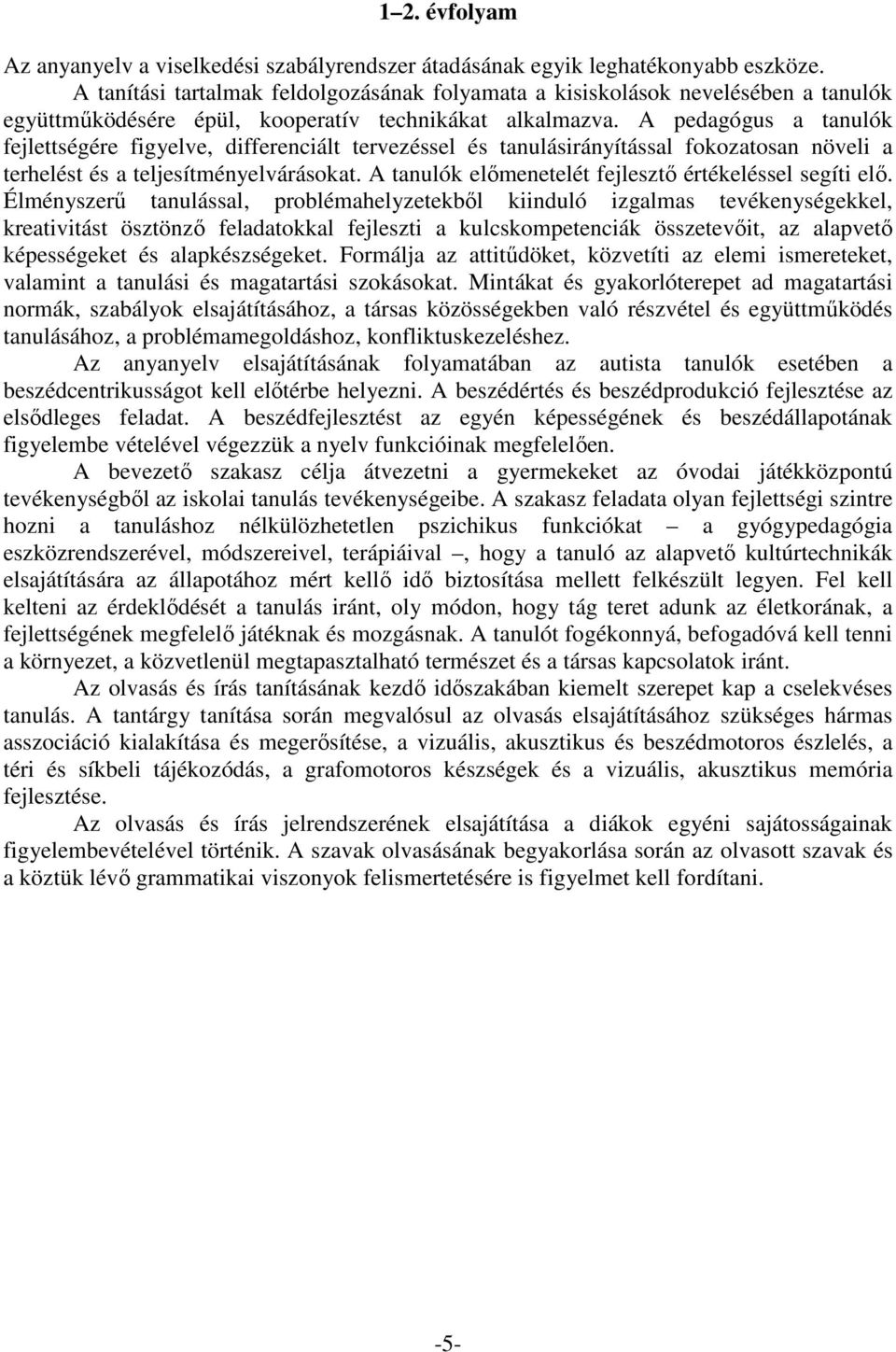 1–2. évfolyam

Az anyanyelv a viselkedési szabályrendszer átadásának egyik leghatékonyabb eszköze.

A tanítási tartalmak feldolgozásának folyamata a kisiskolások nevelésében a tanulók együttműködésére épül, kooperatív technikákat alkalmazva. A pedagógus a tanulók fejlettségére figyelve, differenciált tervezéssel és tanulásirányítással fokozatosan növeli a terhelést és a teljesítményelvárásokat. A tanulók előmenetelét fejlesztő értékeléssel segíti elő. Élményszerű tanulással, problémahelyzetekből kiinduló izgalmas tevékenységekkel, kreativitást ösztönző feladatokkal fejleszti a kulcskompetenciák összetevőit, az alapvető képességeket és alapkészségeket. Formálja az attitűdöket, közvetíti az elemi ismereteket, valamint a tanulási és magatartási szokásokat. Mintákat és gyakorlóterepet ad magatartási normák, szabályok elsajátításához, a társas közösségekben való részvétel és együttműködés tanulásához, a problémamegoldáshoz, konfliktuskezeléshez.

Az anyanyelv elsajátításának folyamatában az autista tanulók esetében a beszédcentrikusságot kell előtérbe helyezni. A beszédértés és beszédprodukció fejlesztése az elsődleges feladat. A beszédfejlesztést az egyén képességének és beszédállapotának figyelembe vételével végezzük a nyelv funkcióinak megfelelően.

A bevezető szakasz célja átvezetni a gyermekeket az óvodai játékközpontú tevékenységből az iskolai tanulás tevékenységeibe. A szakasz feladata olyan fejlettségi szintre hozni a tanuláshoz nélkülözhetetlen pszichikus funkciókat – a gyógypedagógia eszközrendszerével, módszereivel, terápiáival –, hogy a tanuló az alapvető kultúrtechnikák elsajátítására az állapotához mért kellő idő biztosítása mellett felkészült legyen. Fel kell kelteni az érdeklődését a tanulás iránt, oly módon, hogy tág teret adunk az életkorának, a fejlettségének megfelelő játéknak és mozgásnak. A tanulót fogékonnyá, befogadóvá kell tenni a környezet, a közvetlenül megtapasztalható természet és a társas kapcsolatok iránt.

Az olvasás és írás tanításának kezdő időszakában kiemelt szerepet kap a cselekvéses tanulás. A tantárgy tanítása során megvalósul az olvasás elsajátításához szükséges hármas asszociáció kialakítása és megerősítése, a vizuális, akusztikus és beszédmotoros észlelés, a téri és síkbeli tájékozódás, a grafomotoros készségek és a vizuális, akusztikus memória fejlesztése.

Az olvasás és írás jelrendszerének elsajátítása a diákok egyéni sajátosságainak figyelembevételével történik. A szavak olvasásának begyakorlása során az olvasott szavak és a köztük lévő grammatikai viszonyok felismertetésére is figyelmet kell fordítani.

-5-